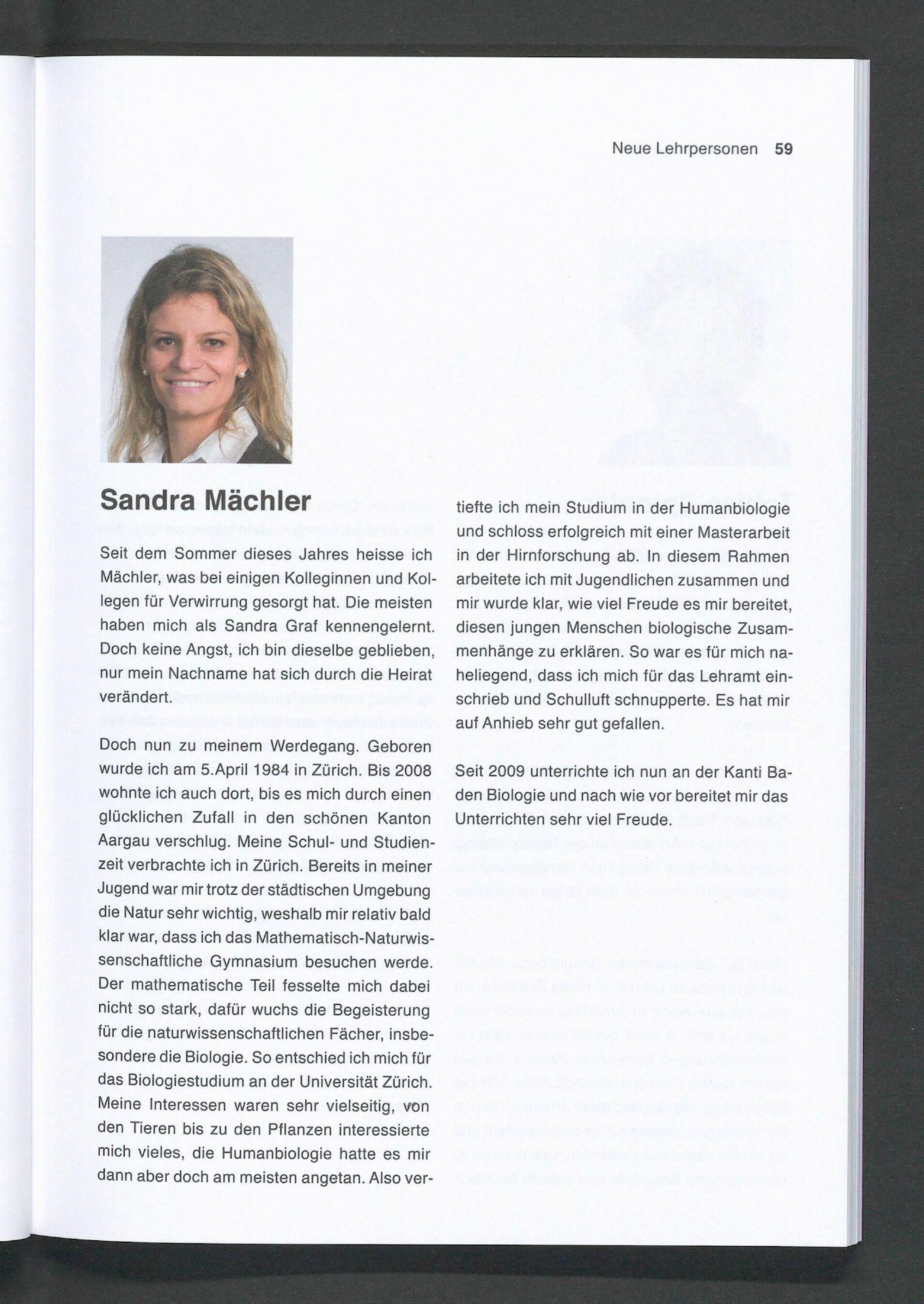 Neue Lehrpersonen 59

Sandra Mächler

Seit dem Sommer dieses Jahres heisse ich Mächler, was bei einigen Kolleginnen und Kollegen für Verwirrung gesorgt hat. Die meisten haben mich als Sandra Graf kennengelernt. Doch keine Angst, ich bin dieselbe geblieben, nur mein Nachname hat sich durch die Heirat verändert.

Doch nun zu meinem Werdegang. Geboren wurde ich am 5.April 1984 in Zürich. Bis 2008 wohnte ich auch dort, bis es mich durch einen glücklichen Zufall in den schönen Kanton Aargau verschlug. Meine Schul- und Studienzeit verbrachte ich in Zürich. Bereits in meiner Jugend war mir trotz der städtischen Umgebung die Natur sehr wichtig, weshalb mir relativ bald klar war, dass ich das Mathematisch-Naturwissenschaftliche Gymnasium besuchen werde. Der mathematische Teil fesselte mich dabei nicht so stark, dafür wuchs die Begeisterung für die naturwissenschaftlichen Fächer, insbesondere die Biologie. So entschied ich mich für das Biologiestudium an der Universität Zürich. Meine Interessen waren sehr vielseitig, von den Tieren bis zu den Pflanzen interessierte mich vieles, die Humanbiologie hatte es mir dann aber doch am meisten angetan. Also vertiefte ich mein Studium in der Humanbiologie und schloss erfolgreich mit einer Masterarbeit in der Hirnforschung ab. In diesem Rahmen arbeitete ich mit Jugendlichen zusammen und mir wurde klar, wie viel Freude es mir bereitet, diesen jungen Menschen biologische Zusammenhänge zu erklären. So war es für mich naheliegend, dass ich mich für das Lehramt einschrieb und Schulluft schnupperte. Es hat mir auf Anhieb sehr gut gefallen.

Seit 2009 unterrichte ich nun an der Kanti Baden Biologie und nach wie vor bereitet mir das Unterrichten sehr viel Freude.